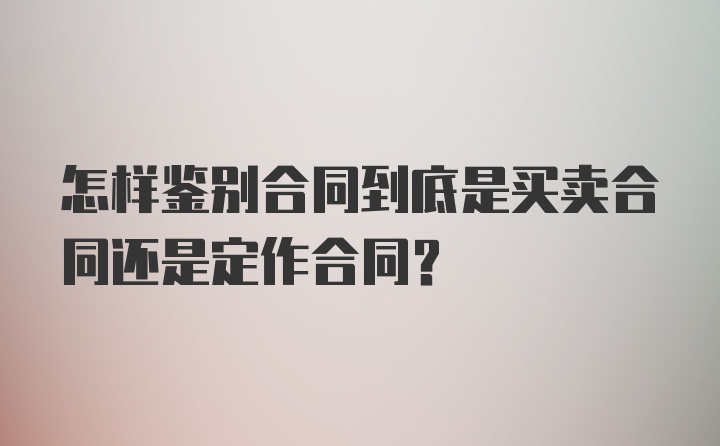 怎样鉴别合同到底是买卖合同还是定作合同？